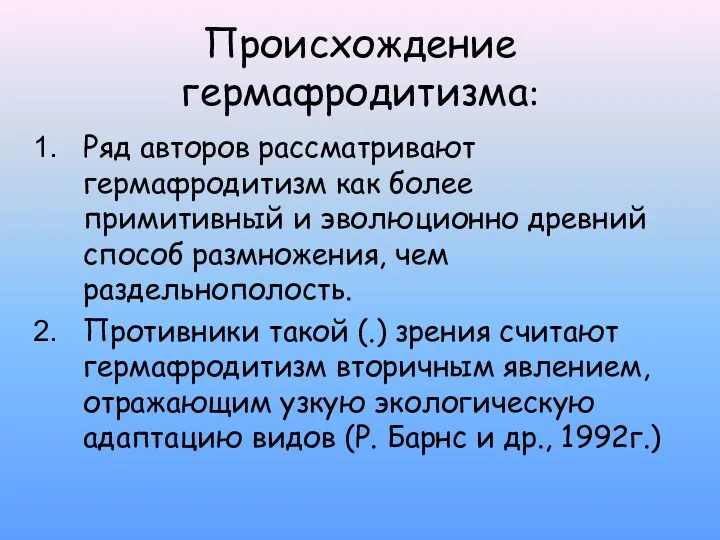 Происхождение гермафродитизма:

1. Ряд авторов рассматривают гермафродитизм как более примитивный и эволюционно древний способ размножения, чем раздельнополость.
2. Противники такой (.) зрения считают гермафродитизм вторичным явлением, отражающим узкую экологическую адаптацию видов (Р. Барнс и др., 1992г.)